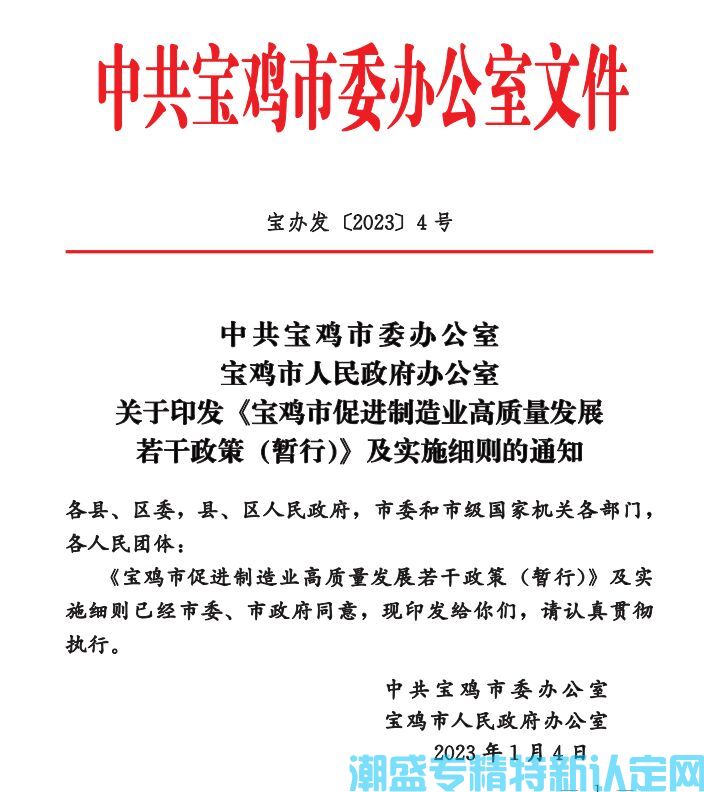 中共宝鸡市委办公室文件

宝办发〔2023〕4号

中共宝鸡市委办公室
宝鸡市人民政府办公室
关于印发《宝鸡市促进制造业高质量发展若干政策（暂行）》及实施细则的通知

各县、区委，县、区人民政府，市委和市级国家机关各部门，各人民团体：

《宝鸡市促进制造业高质量发展若干政策（暂行）》及实施细则已经市委、市政府同意，现印发给你们，请认真贯彻执行。

中共宝鸡市委办公室
宝鸡市人民政府办公室
2023年1月4日

潮盛专精特新认定网